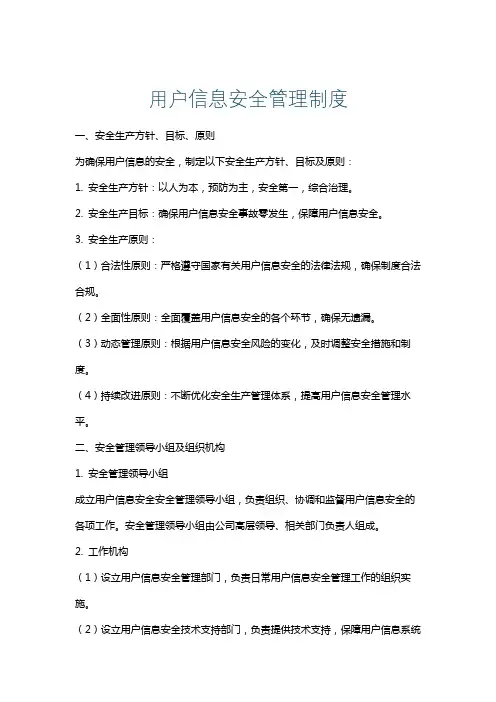 用户信息安全管理制度

一、安全生产方针、目标、原则

为确保用户信息的安全，制定以下安全生产方针、目标及原则：

1. 安全生产方针：以人为本，预防为主，安全第一，综合治理。

2. 安全生产目标：确保用户信息安全事故零发生，保障用户信息安全。

3. 安全生产原则：

（1）合法性原则：严格遵守国家有关用户信息安全的法律法规，确保制度合法合规。

（2）全面性原则：全面覆盖用户信息安全的各个环节，确保无遗漏。

（3）动态管理原则：根据用户信息安全风险的变化，及时调整安全措施和制度。

（4）持续改进原则：不断优化安全生产管理体系，提高用户信息安全管理水平。

二、安全管理领导小组及组织机构

1. 安全管理领导小组

成立用户信息安全安全管理领导小组，负责组织、协调和监督用户信息安全的各项工作。安全管理领导小组由公司高层领导、相关部门负责人组成。

2. 工作机构

（1）设立用户信息安全管理部门，负责日常用户信息安全管理工作的组织实施。

（2）设立用户信息安全技术支持部门，负责提供技术支持，保障用户信息系统